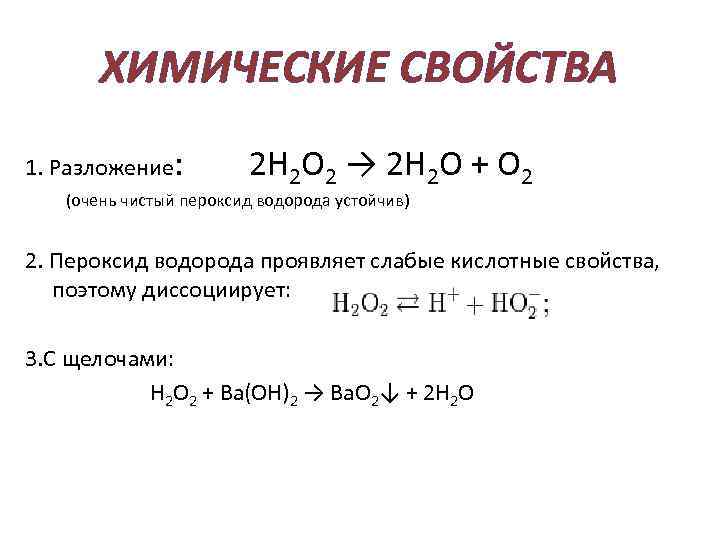 ХИМИЧЕСКИЕ СВОЙСТВА

1. Разложение: $2H_2O_2 \rightarrow 2H_2O + O_2$
(очень чистый пероксид водорода устойчив)

2. Пероксид водорода проявляет слабые кислотные свойства, поэтому диссоциирует: $H_2O_2 \rightleftarrows H^+ + HO_2^-$;

3.С щелочами:
$H_2O_2 + Ba(OH)_2 \rightarrow BaO_2\downarrow + 2H_2O$